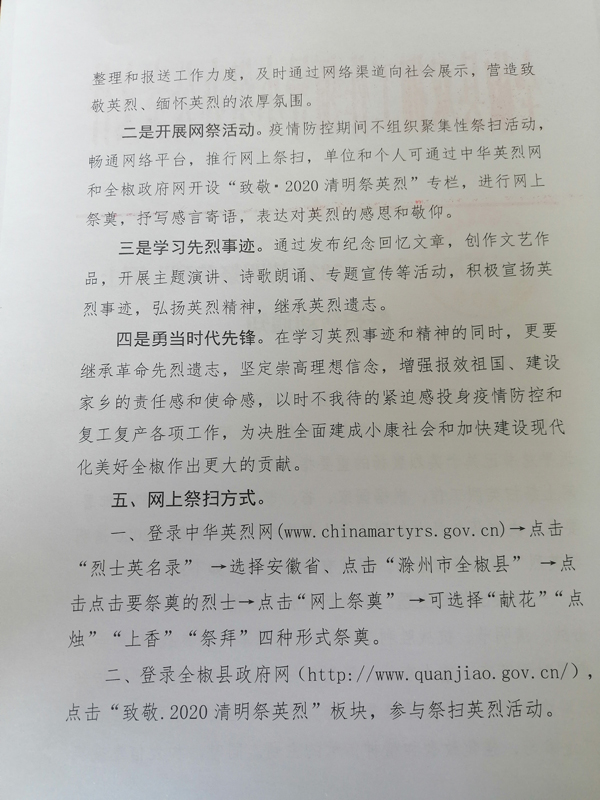 整理和报送工作力度，及时通过网络渠道向社会展示，营造致敬英烈、缅怀英烈的浓厚氛围。

二是开展网祭活动。疫情防控期间不组织聚集性祭扫活动，畅通网络平台，推行网上祭扫，单位和个人可通过中华英烈网和全椒政府网开设“致敬·2020清明祭英烈”专栏，进行网上祭奠，抒写感言寄语，表达对英烈的感恩和敬仰。

三是学习先烈事迹。通过发布纪念回忆文章，创作文艺作品，开展主题演讲、诗歌朗诵、专题宣传等活动，积极宣扬英烈事迹，弘扬英烈精神，继承英烈遗志。

四是勇当时代先锋。在学习英烈事迹和精神的同时，更要继承革命先烈遗志，坚定崇高理想信念，增强报效祖国、建设家乡的责任感和使命感，以时不我待的紧迫感投身疫情防控和复工复产各项工作，为决胜全面建成小康社会和加快建设现代化美好全椒作出更大的贡献。

五、网上祭扫方式。

一、登录中华英烈网(www.chinamartyrs.gov.cn)→点击“烈士英名录” →选择安徽省、点击“滁州市全椒县” →点击点击要祭奠的烈士→点击“网上祭奠” →可选择“献花”“点烛”“上香”“祭拜”四种形式祭奠。

二、登录全椒县政府网（http://www.quanjiao.gov.cn/），点击“致敬.2020清明祭英烈”板块，参与祭扫英烈活动。